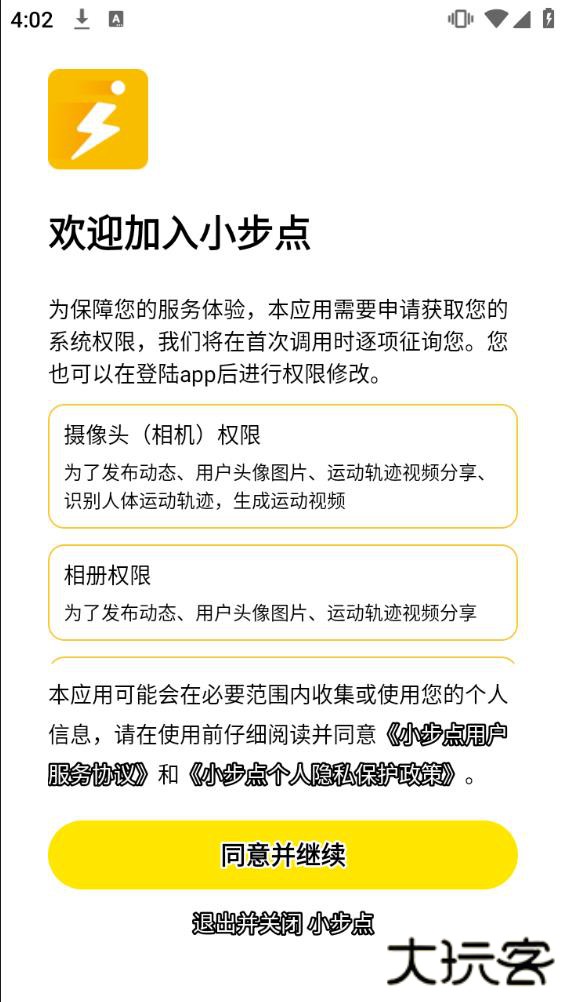 4:02

欢迎加入小步点

为保障您的服务体验，本应用需要申请获取您的系统权限，我们将在首次调用时逐项征询您。您也可以在登陆app后进行权限修改。

摄像头（相机）权限
为了发布动态、用户头像图片、运动轨迹视频分享、识别人体运动轨迹，生成运动视频

相册权限
为了发布动态、用户头像图片、运动轨迹视频分享

本应用可能会在必要范围内收集或使用您的个人信息，请在使用前仔细阅读并同意《小步点用户服务协议》和《小步点个人隐私保护政策》。

同意并继续

退出并关闭 小步点

大玩客